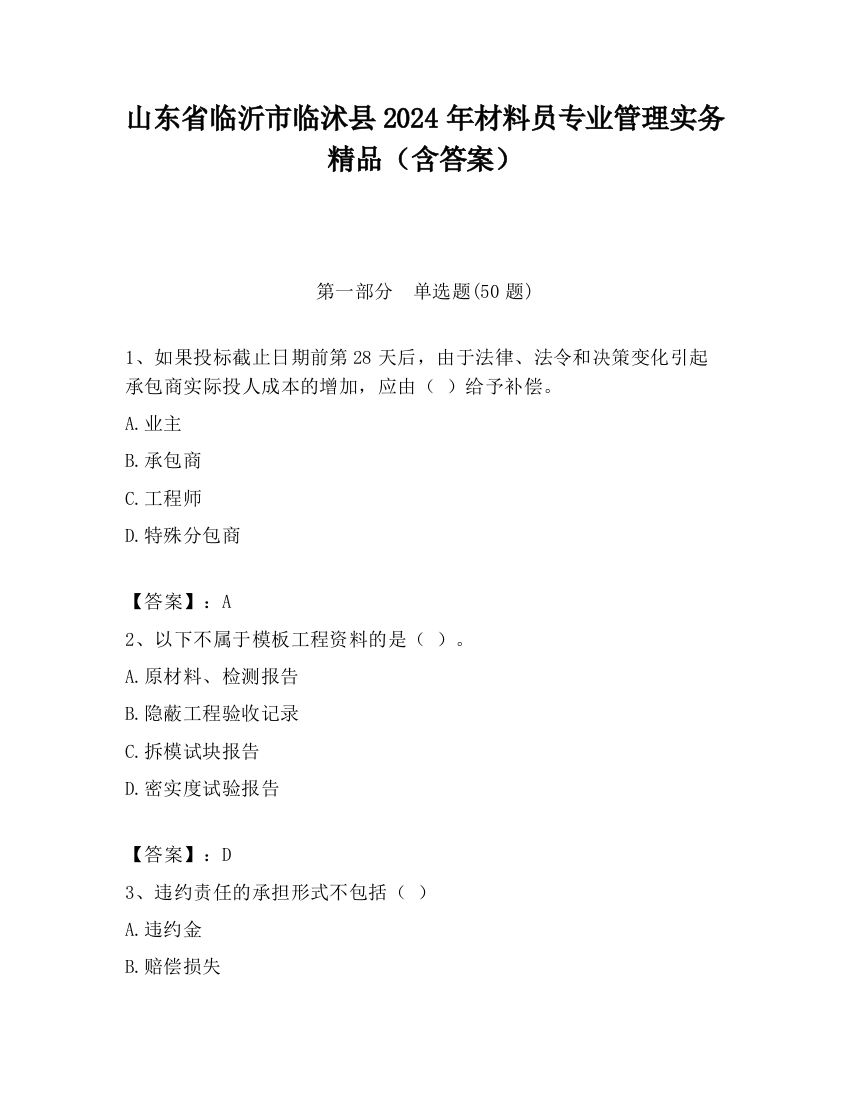 山东省临沂市临沭县2024年材料员专业管理实务精品（含答案）

第一部分　单选题(50题)

1、如果投标截止日期前第28天后，由于法律、法令和决策变化引起承包商实际投人成本的增加，应由（ ）给予补偿。

A.业主

B.承包商

C.工程师

D.特殊分包商

【答案】：A

2、以下不属于模板工程资料的是（ ）。

A.原材料、检测报告

B.隐蔽工程验收记录

C.拆模试块报告

D.密实度试验报告

【答案】：D

3、违约责任的承担形式不包括（ ）

A.违约金

B.赔偿损失